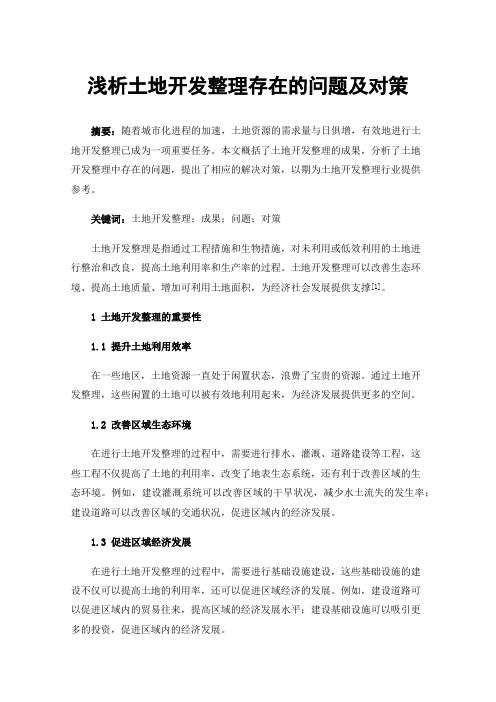 浅析土地开发整理存在的问题及对策

摘要：随着城市化进程的加速，土地资源的需求量与日俱增，有效地进行土地开发整理已成为一项重要任务。本文概括了土地开发整理的成果，分析了土地开发整理中存在的问题，提出了相应的解决对策，以期为土地开发整理行业提供参考。

关键词：土地开发整理；成果；问题；对策

土地开发整理是指通过工程措施和生物措施，对未利用或低效利用的土地进行整治和改良，提高土地利用率和生产率的过程。土地开发整理可以改善生态环境、提高土地质量、增加可利用土地面积，为经济社会发展提供支撑[1]。

1 土地开发整理的重要性

1.1 提升土地利用效率

在一些地区，土地资源一直处于闲置状态，浪费了宝贵的资源。通过土地开发整理，这些闲置的土地可以被有效地利用起来，为经济发展提供更多的空间。

1.2 改善区域生态环境

在进行土地开发整理的过程中，需要进行排水、灌溉、道路建设等工程，这些工程不仅提高了土地的利用率，改变了地表生态系统，还有利于改善区域的生态环境。例如，建设灌溉系统可以改善区域的干旱状况，减少水土流失的发生率；建设道路可以改善区域的交通状况，促进区域内的经济发展。

1.3 促进区域经济发展

在进行土地开发整理的过程中，需要进行基础设施建设，这些基础设施的建设不仅可以提高土地的利用率，还可以促进区域经济的发展。例如，建设道路可以促进区域内的贸易往来，提高区域的经济发展水平；建设基础设施可以吸引更多的投资，促进区域内的经济发展。